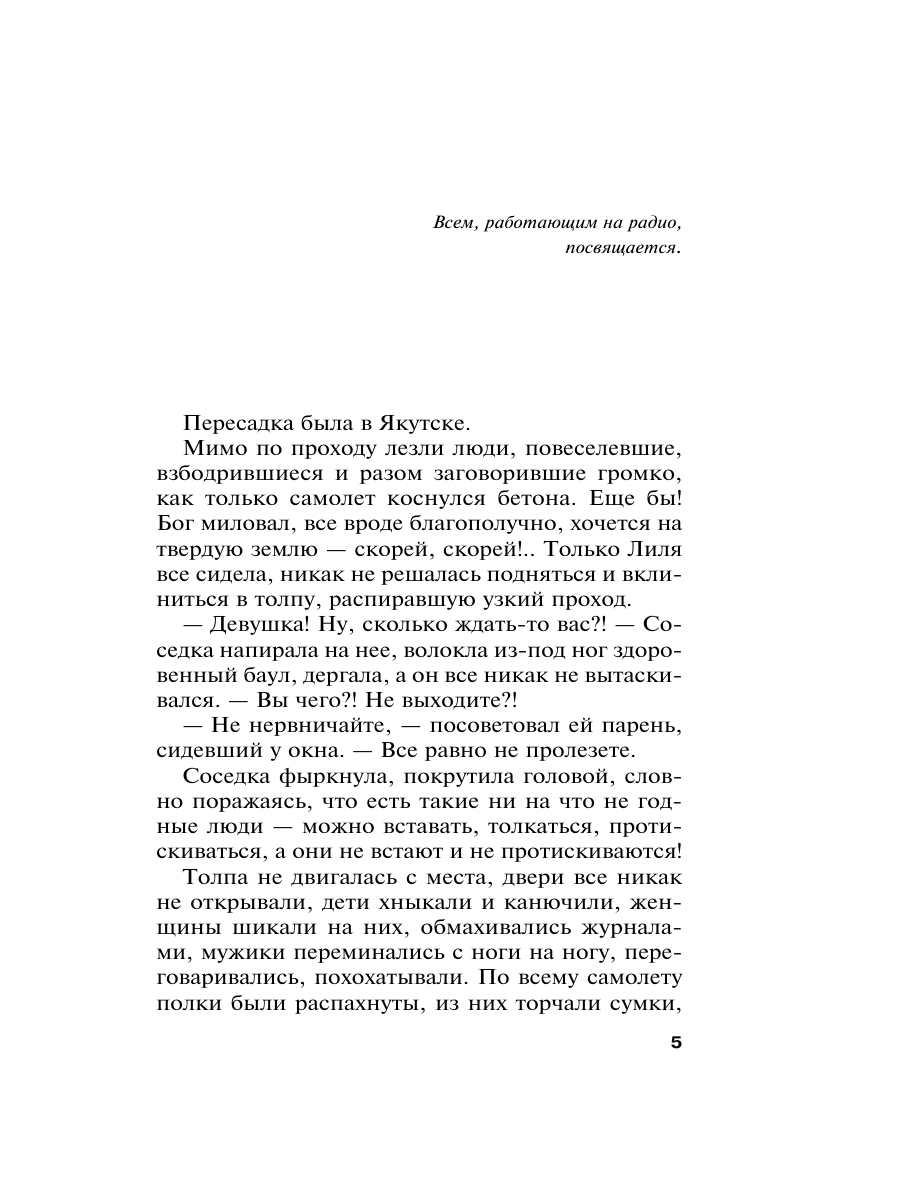 Всем, работающим на радио, посвящается.

Пересадка была в Якутске.

Мимо по проходу лезли люди, повеселевшие, взбодрившиеся и разом заговорившие громко, как только самолет коснулся бетона. Еще бы! Бог миловал, все вроде благополучно, хочется на твердую землю — скорей, скорей!.. Только Лиля все сидела, никак не решалась подняться и вклиниться в толпу, распиравшую узкий проход.

— Девушка! Ну, сколько ждать-то вас?! — Соседка напирала на нее, волокла из-под ног здоровенный баул, дергала, а он все никак не вытаскивался. — Вы чего?! Не выходите?!

— Не нервничайте, — посоветовал ей парень, сидевший у окна. — Все равно не пролезете.

Соседка фыркнула, покрутила головой, словно поражаясь, что есть такие ни на что не годные люди — можно вставать, толкаться, протискиваться, а они не встают и не протискиваются!

Толпа не двигалась с места, двери все никак не открывали, дети хныкали и канючили, женщины шикали на них, обмахивались журналами, мужики переминались с ноги на ногу, переговаривались, похохатывали. По всему самолету полки были распахнуты, из них торчали сумки,

5